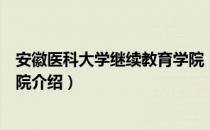 安徽医科大学继续教育学院
院介绍）